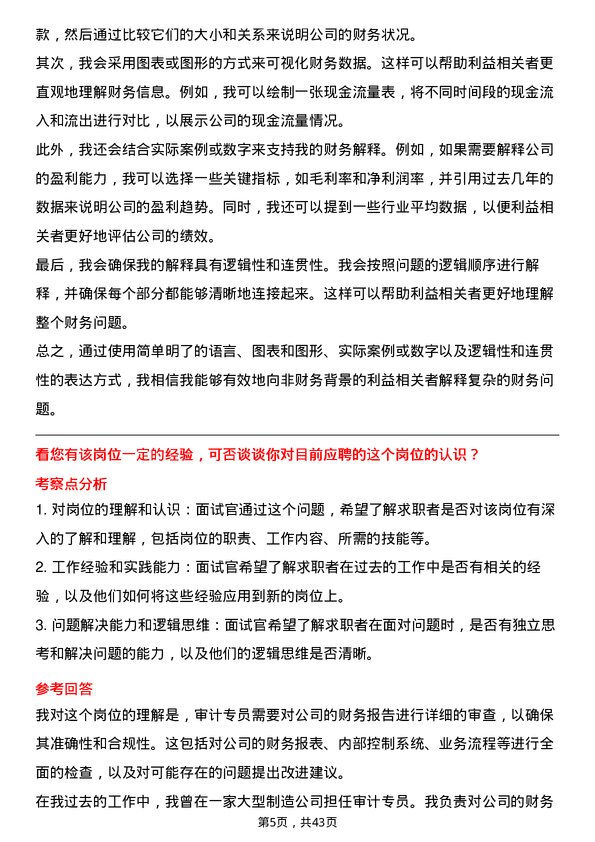 款，然后通过比较它们的大小和关系来说明公司的财务状况。

其次，我会采用图表或图形的方式来可视化财务数据。这样可以帮助利益相关者更直观地理解财务信息。例如，我可以绘制一张现金流量表，将不同时间段的现金流入和流出进行对比，以展示公司的现金流量情况。

此外，我还会结合实际案例或数字来支持我的财务解释。例如，如果需要解释公司的盈利能力，我可以选择一些关键指标，如毛利率和净利润率，并引用过去几年的数据来说明公司的盈利趋势。同时，我还可以提到一些行业平均数据，以便利益相关者更好地评估公司的绩效。

最后，我会确保我的解释具有逻辑性和连贯性。我会按照问题的逻辑顺序进行解释，并确保每个部分都能够清晰地连接起来。这样可以帮助利益相关者更好地理解整个财务问题。

总之，通过使用简单明了的语言、图表和图形、实际案例或数字以及逻辑性和连贯性的表达方式，我相信我能够有效地向非财务背景的利益相关者解释复杂的财务问题。

看您有该岗位一定的经验，可否谈谈你对目前应聘的这个岗位的认识？

考察点分析

1. 对岗位的理解和认识：面试官通过这个问题，希望了解求职者是否对该岗位有深入的了解和理解，包括岗位的职责、工作内容、所需的技能等。

2. 工作经验和实践能力：面试官希望了解求职者在过去的工作中是否有相关的经验，以及他们如何将这些经验应用到新的岗位上。

3. 问题解决能力和逻辑思维：面试官希望了解求职者在面对问题时，是否有独立思考和解决问题的能力，以及他们的逻辑思维是否清晰。

参考回答

我对这个岗位的理解是，审计专员需要对公司的财务报告进行详细的审查，以确保其准确性和合规性。这包括对公司的财务报表、内部控制系统、业务流程等进行全面的检查，以及对可能存在的问题提出改进建议。

在我过去的工作中，我曾在一家大型制造公司担任审计专员。我负责对公司的财务

第5页，共43页